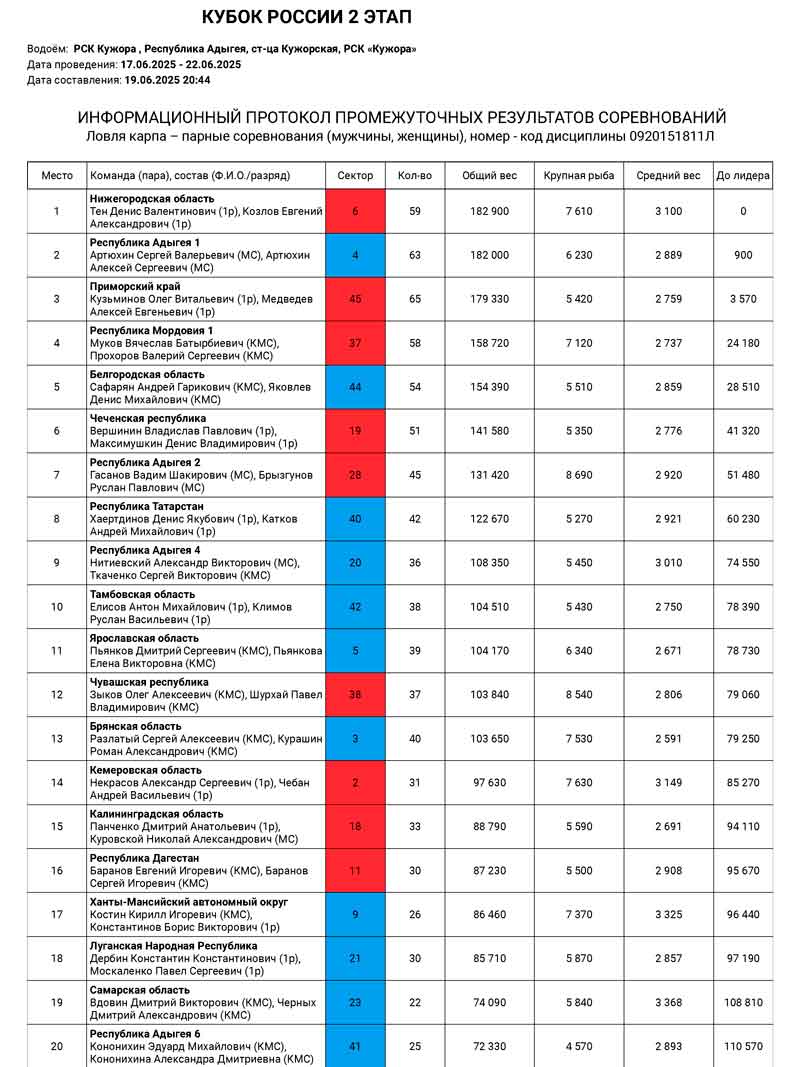 КУБОК РОССИИ 2 ЭТАП

Водоём: РСК Кужора , Республика Адыгея, ст-ца Кужорская, РСК «Кужора»
Дата проведения: 17.06.2025 - 22.06.2025
Дата составления: 19.06.2025 20:44

ИНФОРМАЦИОННЫЙ ПРОТОКОЛ ПРОМЕЖУТОЧНЫХ РЕЗУЛЬТАТОВ СОРЕВНОВАНИЙ
Ловля карпа – парные соревнования (мужчины, женщины), номер - код дисциплины 0920151811Л

| Место | Команда (пара), состав (Ф.И.О./разряд) | Сектор | Кол-во | Общий вес | Крупная рыба | Средний вес | До лидера |
|---|---|---|---|---|---|---|---|
| 1 | Нижегородская область Тен Денис Валентинович (1р), Козлов Евгений Александрович (1р) | 6 | 59 | 182 900 | 7 610 | 3 100 | 0 |
| 2 | Республика Адыгея 1 Артюхин Сергей Валерьевич (МС), Артюхин Алексей Сергеевич (МС) | 4 | 63 | 182 000 | 6 230 | 2 889 | 900 |
| 3 | Приморский край Кузьминов Олег Витальевич (1р), Медведев Алексей Евгеньевич (1р) | 45 | 65 | 179 330 | 5 420 | 2 759 | 3 570 |
| 4 | Республика Мордовия 1 Муков Вячеслав Батырбиевич (КМС), Прохоров Валерий Сергеевич (КМС) | 37 | 58 | 158 720 | 7 120 | 2 737 | 24 180 |
| 5 | Белгородская область Сафарян Андрей Гарикович (КМС), Яковлев Денис Михайлович (КМС) | 44 | 54 | 154 390 | 5 510 | 2 859 | 28 510 |
| 6 | Чеченская республика Вершинин Владислав Павлович (1р), Максимушкин Денис Владимирович (1р) | 19 | 51 | 141 580 | 5 350 | 2 776 | 41 320 |
| 7 | Республика Адыгея 2 Гасанов Вадим Шакирович (МС), Брызгунов Руслан Павлович (МС) | 28 | 45 | 131 420 | 8 690 | 2 920 | 51 480 |
| 8 | Республика Татарстан Хаертдинов Денис Якубович (1р), Катков Андрей Михайлович (1р) | 40 | 42 | 122 670 | 5 270 | 2 921 | 60 230 |
| 9 | Республика Адыгея 4 Нитиевский Александр Викторович (МС), Ткаченко Сергей Викторович (КМС) | 20 | 36 | 108 350 | 5 450 | 3 010 | 74 550 |
| 10 | Тамбовская область Елисов Антон Михайлович (1р), Климов Руслан Васильевич (1р) | 42 | 38 | 104 510 | 5 430 | 2 750 | 78 390 |
| 11 | Ярославская область Пьянков Дмитрий Сергеевич (КМС), Пьянкова Елена Викторовна (КМС) | 5 | 39 | 104 170 | 6 340 | 2 671 | 78 730 |
| 12 | Чувашская республика Зыков Олег Алексеевич (КМС), Шурхай Павел Владимирович (КМС) | 38 | 37 | 103 840 | 8 540 | 2 806 | 79 060 |
| 13 | Брянская область Разлатый Сергей Алексеевич (КМС), Курашин Роман Александрович (КМС) | 3 | 40 | 103 650 | 7 530 | 2 591 | 79 250 |
| 14 | Кемеровская область Некрасов Александр Сергеевич (1р), Чебан Андрей Васильевич (1р) | 2 | 31 | 97 630 | 7 630 | 3 149 | 85 270 |
| 15 | Калининградская область Панченко Дмитрий Анатольевич (1р), Куровский Николай Александрович (МС) | 18 | 33 | 88 790 | 5 590 | 2 691 | 94 110 |
| 16 | Республика Дагестан Баранов Евгений Игоревич (КМС), Баранов Сергей Игоревич (КМС) | 11 | 30 | 87 230 | 5 500 | 2 908 | 95 670 |
| 17 | Ханты-Мансийский автономный округ Костин Кирилл Игоревич (КМС), Константинов Борис Викторович (1р) | 9 | 26 | 86 460 | 7 370 | 3 325 | 96 440 |
| 18 | Луганская Народная Республика Дербин Константин Константинович (1р), Москаленко Павел Сергеевич (1р) | 21 | 30 | 85 710 | 5 870 | 2 857 | 97 190 |
| 19 | Самарская область Вдовин Дмитрий Викторович (КМС), Черных Дмитрий Александрович (КМС) | 23 | 22 | 74 090 | 5 840 | 3 368 | 108 810 |
| 20 | Республика Адыгея 6 Кононихин Эдуард Михайлович (КМС), Кононихина Александра Дмитриевна (КМС) | 41 | 25 | 72 330 | 4 570 | 2 893 | 110 570 |